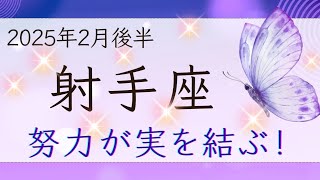 2025年2月後半

射手座

努力が実を結ぶ!